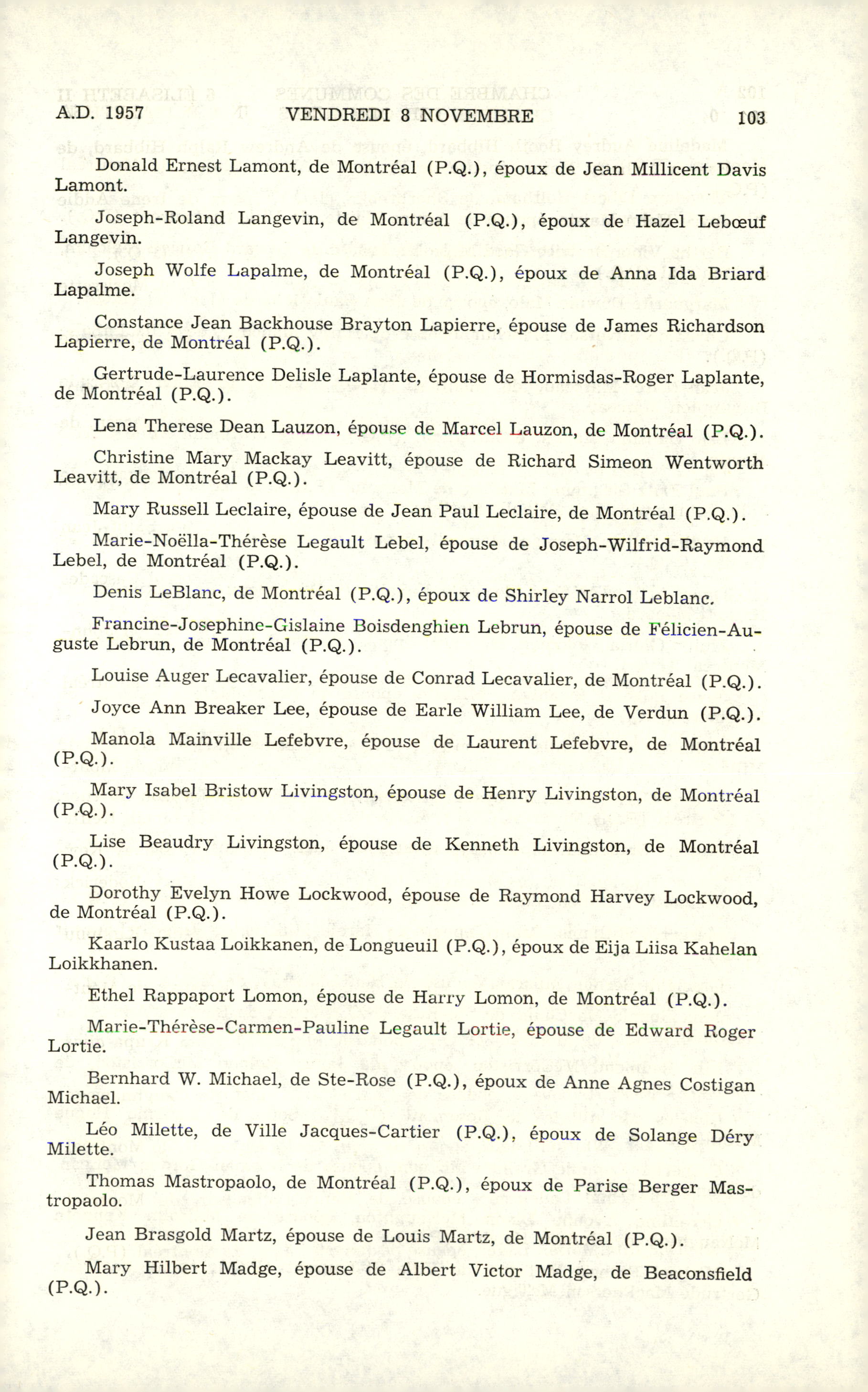 A.D. 1957 VENDREDI 8 NOVEMBRE 103

Donald Ernest Lamont, de Montréal (P.Q.), époux de Jean Millicent Davis Lamont.

Joseph-Roland Langevin, de Montréal (P.Q.), époux de Hazel Lebœuf Langevin.

Joseph Wolfe Lapalme, de Montréal (P.Q.), époux de Anna Ida Briard Lapalme.

Constance Jean Backhouse Brayton Lapierre, épouse de James Richardson Lapierre, de Montréal (P.Q.).

Gertrude-Laurence Delisle Laplante, épouse de Hormisdas-Roger Laplante, de Montréal (P.Q.).

Lena Therese Dean Lauzon, épouse de Marcel Lauzon, de Montréal (P.Q.).

Christine Mary Mackay Leavitt, épouse de Richard Simeon Wentworth Leavitt, de Montréal (P.Q.).

Mary Russell Leclaire, épouse de Jean Paul Leclaire, de Montréal (P.Q.).

Marie-Noëlla-Thérèse Legault Lebel, épouse de Joseph-Wilfrid-Raymond Lebel, de Montréal (P.Q.).

Denis LeBlanc, de Montréal (P.Q.), époux de Shirley Narrol Leblanc.

Francine-Josephine-Gislaine Boisdenghien Lebrun, épouse de Félicien-Auguste Lebrun, de Montréal (P.Q.).

Louise Auger Lecavalier, épouse de Conrad Lecavalier, de Montréal (P.Q.).

Joyce Ann Breaker Lee, épouse de Earle William Lee, de Verdun (P.Q.).

Manola Mainville Lefebvre, épouse de Laurent Lefebvre, de Montréal (P.Q.).

Mary Isabel Bristow Livingston, épouse de Henry Livingston, de Montréal (P.Q.).

Lise Beaudry Livingston, épouse de Kenneth Livingston, de Montréal (P.Q.).

Dorothy Evelyn Howe Lockwood, épouse de Raymond Harvey Lockwood, de Montréal (P.Q.).

Kaarlo Kustaa Loikkanen, de Longueuil (P.Q.), époux de Eija Liisa Kahelan Loikkhanen.

Ethel Rappaport Lomon, épouse de Harry Lomon, de Montréal (P.Q.).

Marie-Thérèse-Carmen-Pauline Legault Lortie, épouse de Edward Roger Lortie.

Bernhard W. Michael, de Ste-Rose (P.Q.), époux de Anne Agnes Costigan Michael.

Léo Milette, de Ville Jacques-Cartier (P.Q.), époux de Solange Déry Milette.

Thomas Mastropaolo, de Montréal (P.Q.), époux de Parise Berger Mastropaolo.

Jean Brasgold Martz, épouse de Louis Martz, de Montréal (P.Q.).

Mary Hilbert Madge, épouse de Albert Victor Madge, de Beaconsfield (P.Q.).